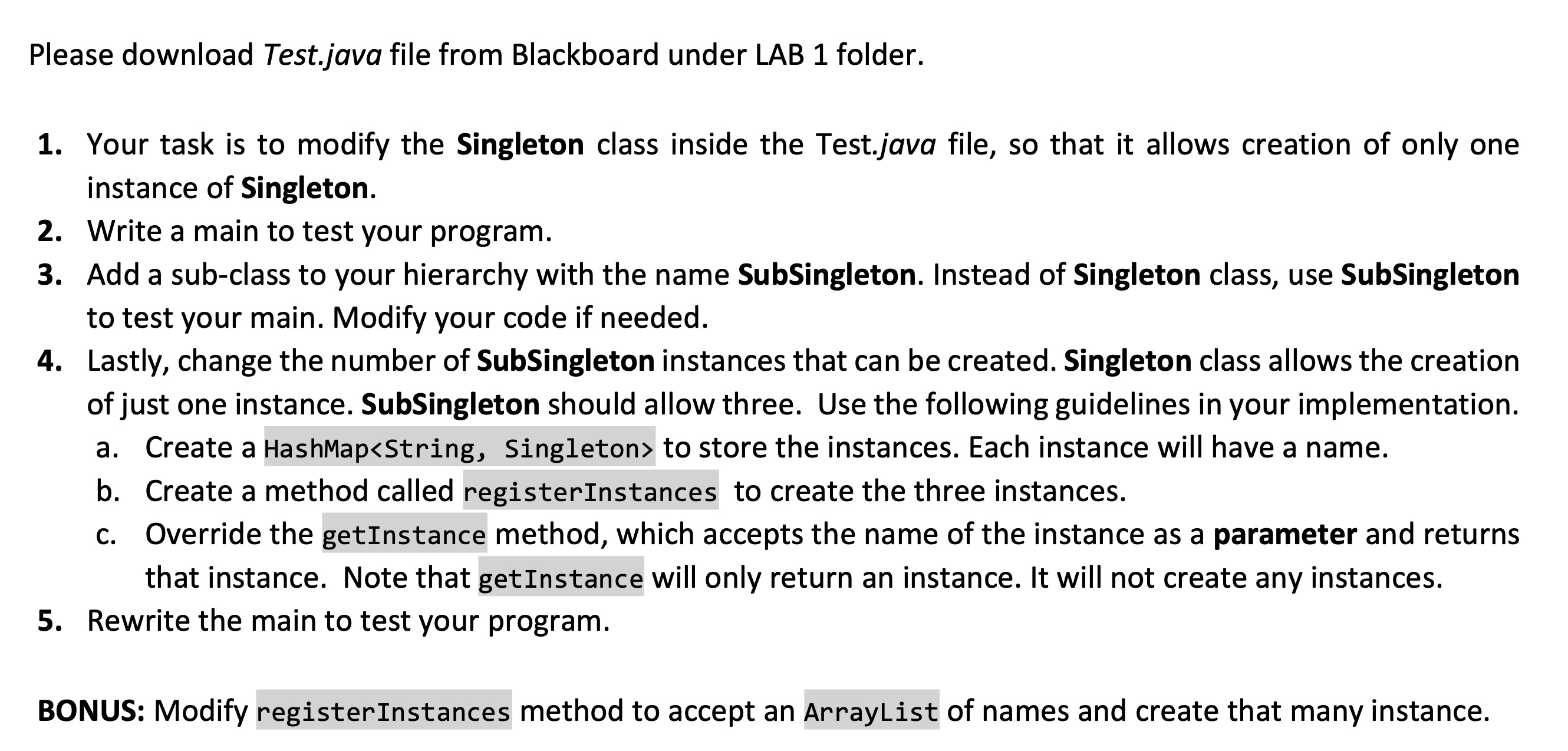 Please download Test.java file from Blackboard under LAB 1 folder.

1. Your task is to modify the Singleton class inside the Test.java file, so that it allows creation of only one instance of Singleton.
2. Write a main to test your program.
3. Add a sub-class to your hierarchy with the name SubSingleton. Instead of Singleton class, use SubSingleton to test your main. Modify your code if needed.
4. Lastly, change the number of SubSingleton instances that can be created. Singleton class allows the creation of just one instance. SubSingleton should allow three. Use the following guidelines in your implementation.
a. Create a HashMap<String, Singleton> to store the instances. Each instance will have a name.
b. Create a method called registerInstances to create the three instances.
c. Override the getInstance method, which accepts the name of the instance as a parameter and returns that instance. Note that getInstance will only return an instance. It will not create any instances.
5. Rewrite the main to test your program.

BONUS: Modify registerInstances method to accept an ArrayList of names and create that many instance.